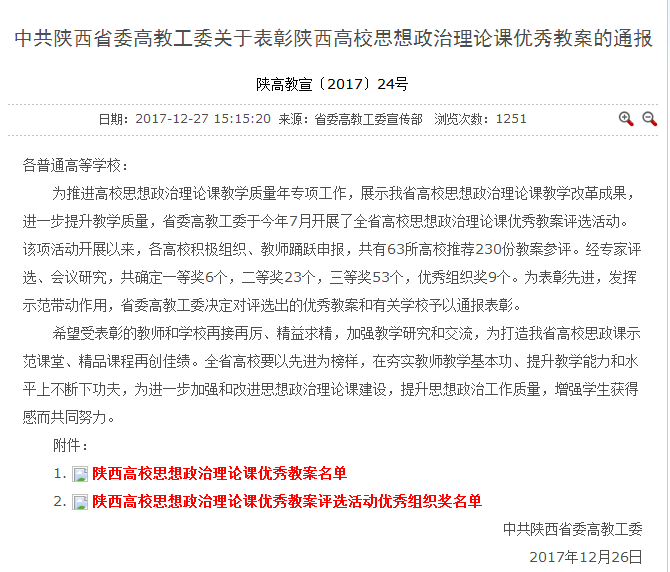 中共陕西省委高教工委关于表彰陕西高校思想政治理论课优秀教案的通报

陕高教宣〔2017〕24号

日期：2017-12-27 15:15:20 来源：省委高教工委宣传部 浏览次数：1251

各普通高等学校：

为推进高校思想政治理论课教学质量年专项工作，展示我省高校思想政治理论课教学改革成果，进一步提升教学质量，省委高教工委于今年7月开展了全省高校思想政治理论课优秀教案评选活动。该项活动开展以来，各高校积极组织、教师踊跃申报，共有63所高校推荐230份教案参评。经专家评选、会议研究，共确定一等奖6个，二等奖23个，三等奖53个，优秀组织奖9个。为表彰先进，发挥示范带动作用，省委高教工委决定对评选出的优秀教案和有关学校予以通报表彰。

希望受表彰的教师和学校再接再厉、精益求精，加强教学研究和交流，为打造我省高校思政课示范课堂、精品课程再创佳绩。全省高校要以先进为榜样，在夯实教师教学基本功、提升教学能力和水平上不断下功夫，为进一步加强和改进思想政治理论课建设，提升思想政治工作质量，增强学生获得感而共同努力。

附件：

1. 陕西高校思想政治理论课优秀教案名单

2. 陕西高校思想政治理论课优秀教案评选活动优秀组织奖名单

中共陕西省委高教工委

2017年12月26日